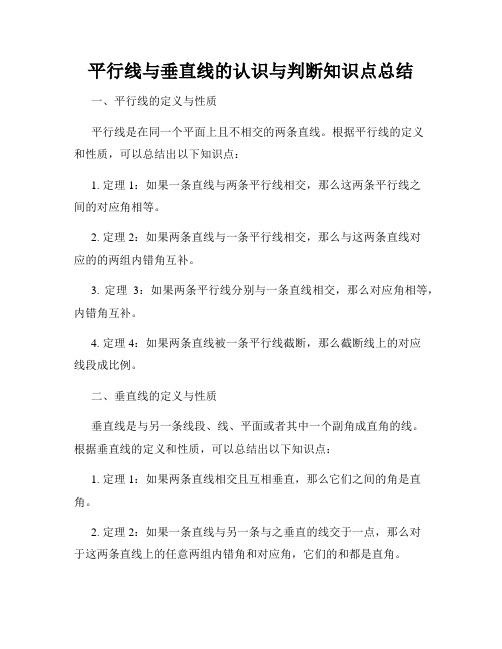 平行线与垂直线的认识与判断知识点总结

一、平行线的定义与性质

平行线是在同一个平面上且不相交的两条直线。根据平行线的定义和性质，可以总结出以下知识点：

1. 定理 1：如果一条直线与两条平行线相交，那么这两条平行线之间的对应角相等。

2. 定理 2：如果两条直线与一条平行线相交，那么与这两条直线对应的的两组内错角互补。

3. 定理 3：如果两条平行线分别与一条直线相交，那么对应角相等，内错角互补。

4. 定理 4：如果两条直线被一条平行线截断，那么截断线上的对应线段成比例。

二、垂直线的定义与性质

垂直线是与另一条线段、线、平面或者其中一个副角成直角的线。根据垂直线的定义和性质，可以总结出以下知识点：

1. 定理 1：如果两条直线相交且互相垂直，那么它们之间的角是直角。

2. 定理 2：如果一条直线与另一条与之垂直的线交于一点，那么对于这两条直线上的任意两组内错角和对应角，它们的和都是直角。